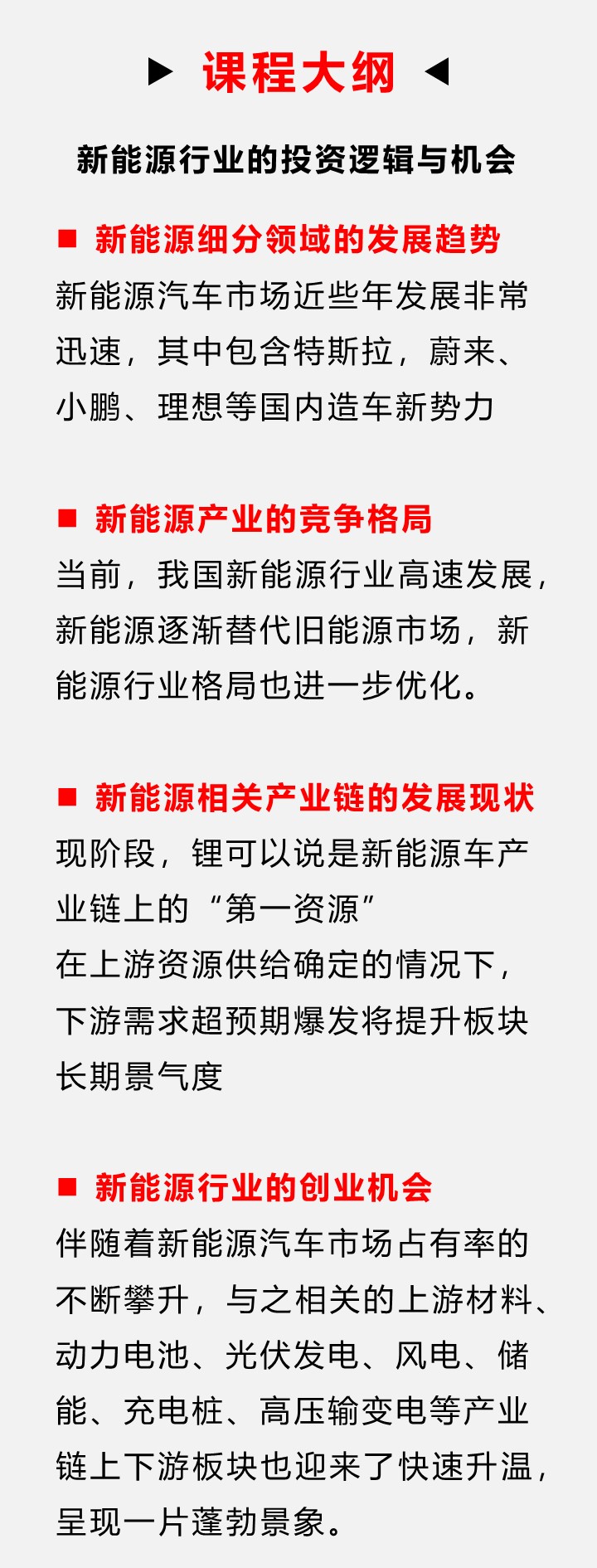 ▶ 课程大纲 ◀

新能源行业的投资逻辑与机会

■ 新能源细分领域的发展趋势

新能源汽车市场近些年发展非常迅速，其中包含特斯拉，蔚来、小鹏、理想等国内造车新势力

■ 新能源产业的竞争格局

当前，我国新能源行业高速发展，新能源逐渐替代旧能源市场，新能源行业格局也进一步优化。

■ 新能源相关产业链的发展现状

现阶段，锂可以说是新能源车产业链上的“第一资源”

在上游资源供给确定的情况下，下游需求超预期爆发将提升板块长期景气度

■ 新能源行业的创业机会

伴随着新能源汽车市场占有率的不断攀升，与之相关的上游材料、动力电池、光伏发电、风电、储能、充电桩、高压输变电等产业链上下游板块也迎来了快速升温，呈现一片蓬勃景象。